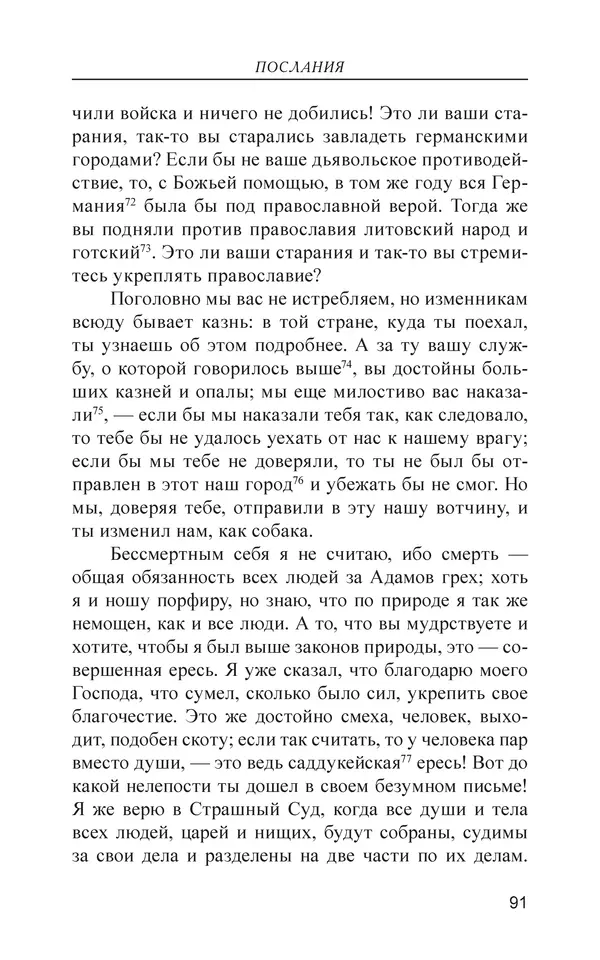 ПОСЛАНИЯ

чили войска и ничего не добились! Это ли ваши старания, так-то вы старались завладеть германскими городами? Если бы не ваше дьявольское противодействие, то, с Божьей помощью, в том же году вся Германия$^{72}$ была бы под православной верой. Тогда же вы подняли против православия литовский народ и готский$^{73}$. Это ли ваши старания и так-то вы стремитесь укреплять православие?

Поголовно мы вас не истребляем, но изменникам всюду бывает казнь: в той стране, куда ты поехал, ты узнаешь об этом подробнее. А за ту вашу службу, о которой говорилось выше$^{74}$, вы достойны больших казней и опалы; мы еще милостиво вас наказали$^{75}$, — если бы мы наказали тебя так, как следовало, то тебе бы не удалось уехать от нас к нашему врагу; если бы мы тебе не доверяли, то ты не был бы отправлен в этот наш город$^{76}$ и убежать бы не смог. Но мы, доверяя тебе, отправили в эту нашу вотчину, и ты изменил нам, как собака.

Бессмертным себя я не считаю, ибо смерть — общая обязанность всех людей за Адамов грех; хоть я и ношу порфиру, но знаю, что по природе я так же немощен, как и все люди. А то, что вы мудрствуете и хотите, чтобы я был выше законов природы, это — совершенная ересь. Я уже сказал, что благодарю моего Господа, что сумел, сколько было сил, укрепить свое благочестие. Это же достойно смеха, человек, выходит, подобен скоту; если так считать, то у человека пар вместо души, — это ведь саддукейская$^{77}$ ересь! Вот до какой нелепости ты дошел в своем безумном письме! Я же верю в Страшный Суд, когда все души и тела всех людей, царей и нищих, будут собраны, судимы за свои дела и разделены на две части по их делам.

91